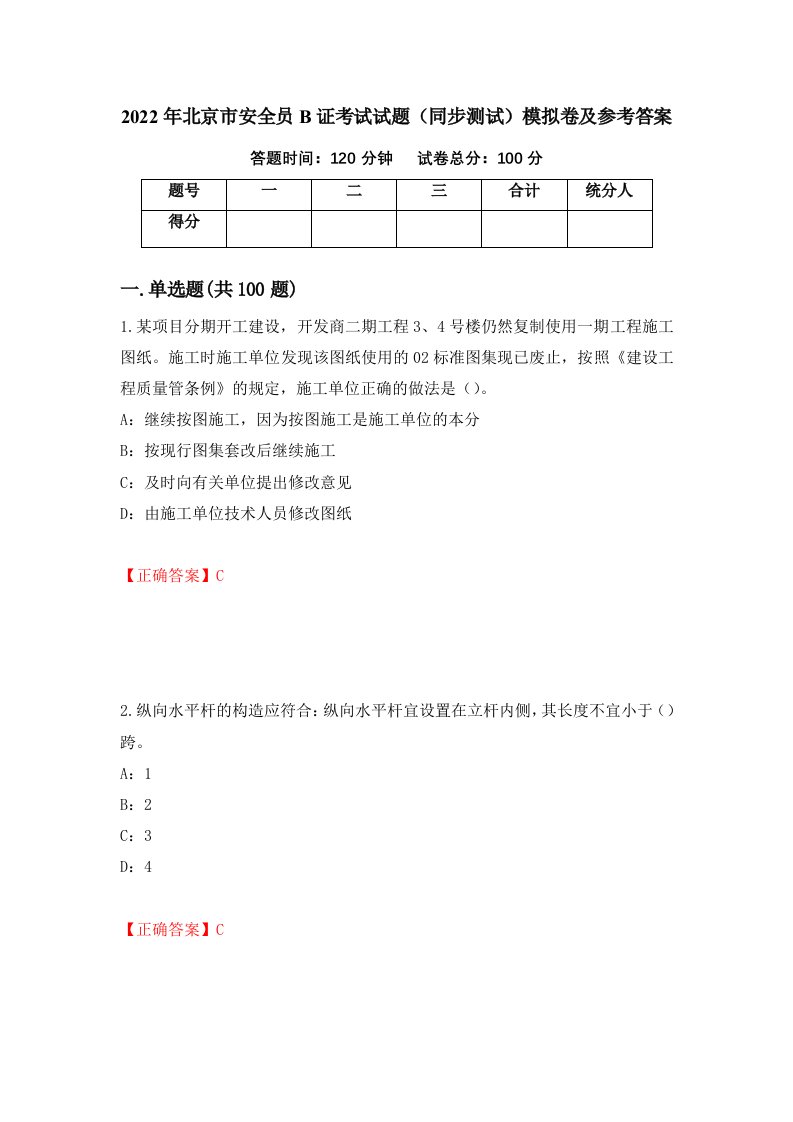 2022年北京市安全员B证考试试题（同步测试）模拟卷及参考答案

答题时间：120分钟　　试卷总分：100分

| 题号 | 一 | 二 | 三 | 合计 | 统分人 |
|---|---|---|---|---|---|
| 得分 | | | | | |

一.单选题(共100题)

1.某项目分期开工建设，开发商二期工程3、4号楼仍然复制使用一期工程施工图纸。施工时施工单位发现该图纸使用的02标准图集现已废止，按照《建设工程质量管条例》的规定，施工单位正确的做法是（）。

A：继续按图施工，因为按图施工是施工单位的本分

B：按现行图集套改后继续施工

C：及时向有关单位提出修改意见

D：由施工单位技术人员修改图纸

【正确答案】C

2.纵向水平杆的构造应符合：纵向水平杆宜设置在立杆内侧，其长度不宜小于（）跨。

A：1

B：2

C：3

D：4

【正确答案】C